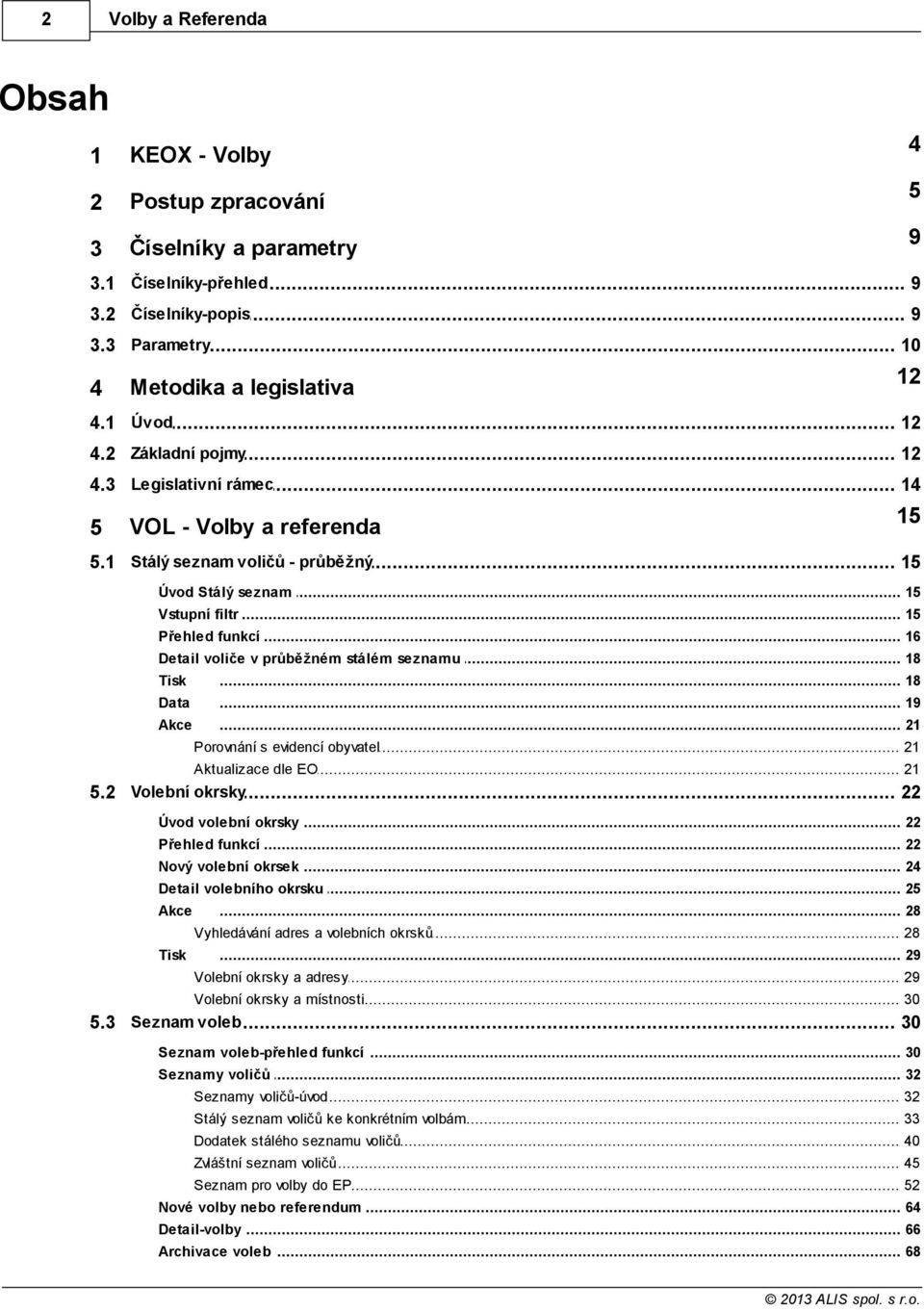 2 Volby a Referenda

Obsah

1 KEOX - Volby 4

2 Postup zpracování 5

3 Číselníky a parametry 9

3.1 Číselníky-přehled ... 9

3.2 Číselníky-popis ... 9

3.3 Parametry ... 10

4 Metodika a legislativa 12

4.1 Úvod ... 12

4.2 Základní pojmy ... 12

4.3 Legislativní rámec ... 14

5 VOL - Volby a referenda 15

5.1 Stálý seznam voličů - průběžný ... 15

Úvod Stálý seznam ... 15

Vstupní filtr ... 15

Přehled funkcí ... 16

Detail voliče v průběžném stálém seznamu ... 18

Tisk ... 18

Data ... 19

Akce ... 21

Porovnání s evidencí obyvatel ... 21

Aktualizace dle EO ... 21

5.2 Volební okrsky ... 22

Úvod volební okrsky ... 22

Přehled funkcí ... 22

Nový volební okrsek ... 24

Detail volebního okrsku ... 25

Akce ... 28

Vyhledávání adres a volebních okrsků ... 28

Tisk ... 29

Volební okrsky a adresy ... 29

Volební okrsky a místnosti ... 30

5.3 Seznam voleb ... 30

Seznam voleb-přehled funkcí ... 30

Seznamy voličů ... 32

Seznamy voličů-úvod ... 32

Stálý seznam voličů ke konkrétním volbám ... 33

Dodatek stálého seznamu voličů ... 40

Zvláštní seznam voličů ... 45

Seznam pro volby do EP ... 52

Nové volby nebo referendum ... 64

Detail-volby ... 66

Archivace voleb ... 68

© 2013 ALIS spol. s r.o.